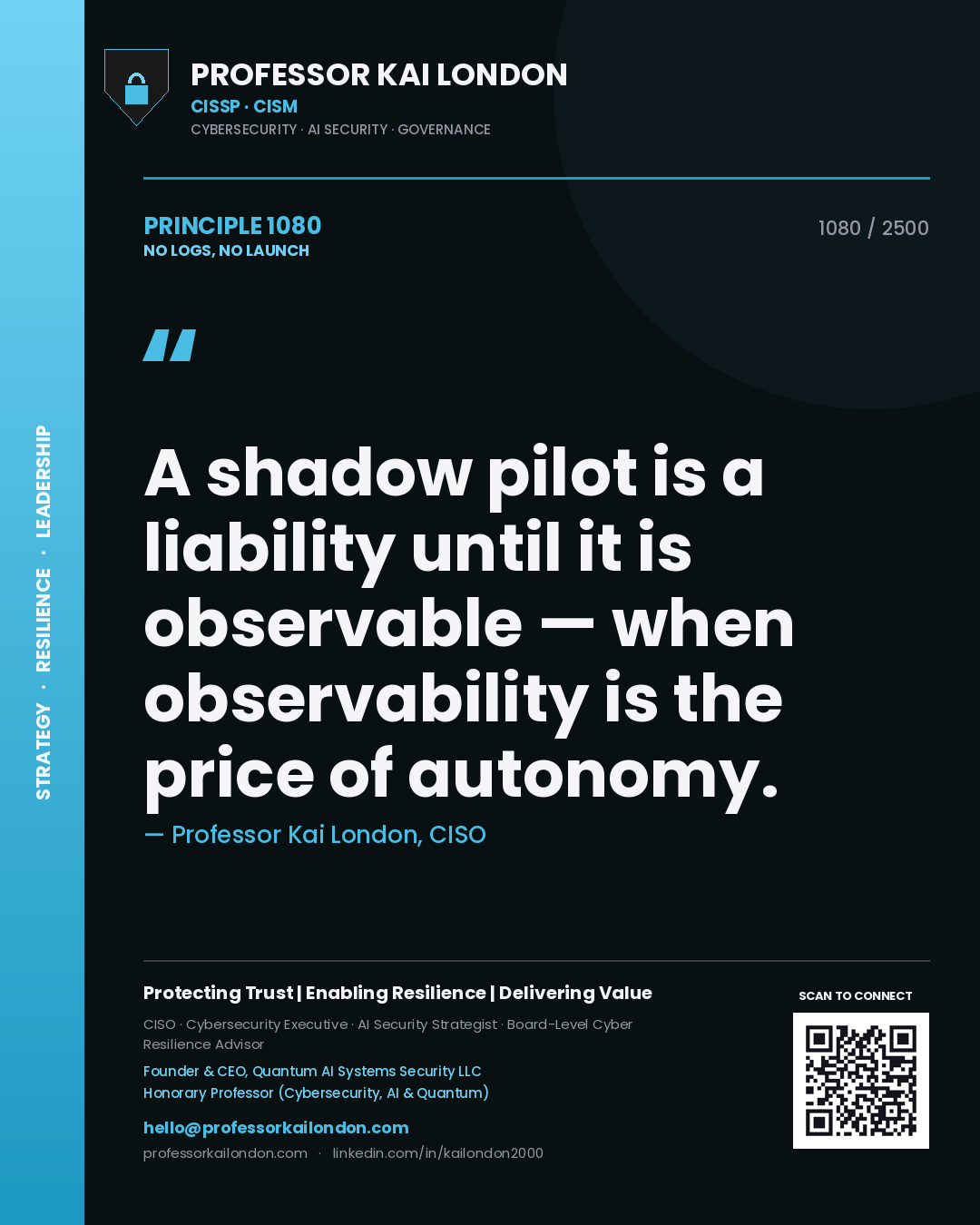 STRATEGY · RESILIENCE · LEADERSHIP

PROFESSOR KAI LONDON
CISSP · CISM
CYBERSECURITY · AI SECURITY · GOVERNANCE

PRINCIPLE 1080
NO LOGS, NO LAUNCH

1080 / 2500

"

A shadow pilot is a liability until it is observable — when observability is the price of autonomy.

— Professor Kai London, CISO

Protecting Trust | Enabling Resilience | Delivering Value

CISO · Cybersecurity Executive · AI Security Strategist · Board-Level Cyber Resilience Advisor

Founder & CEO, Quantum AI Systems Security LLC
Honorary Professor (Cybersecurity, AI & Quantum)

hello@professorkailondon.com
professorkailondon.com · linkedin.com/in/kailondon2000

SCAN TO CONNECT